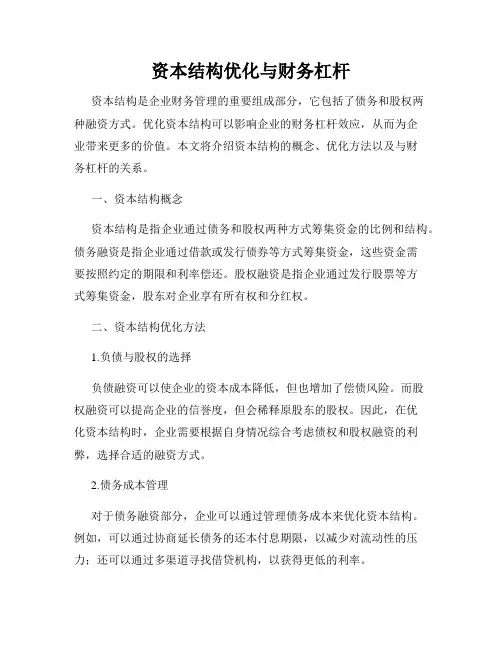 资本结构优化与财务杠杆

资本结构是企业财务管理的重要组成部分，它包括了债务和股权两种融资方式。优化资本结构可以影响企业的财务杠杆效应，从而为企业带来更多的价值。本文将介绍资本结构的概念、优化方法以及与财务杠杆的关系。

一、资本结构概念

资本结构是指企业通过债务和股权两种方式筹集资金的比例和结构。债务融资是指企业通过借款或发行债券等方式筹集资金，这些资金需要按照约定的期限和利率偿还。股权融资是指企业通过发行股票等方式筹集资金，股东对企业享有所有权和分红权。

二、资本结构优化方法

1.负债与股权的选择

负债融资可以使企业的资本成本降低，但也增加了偿债风险。而股权融资可以提高企业的信誉度，但会稀释原股东的股权。因此，在优化资本结构时，企业需要根据自身情况综合考虑债权和股权融资的利弊，选择合适的融资方式。

2.债务成本管理

对于债务融资部分，企业可以通过管理债务成本来优化资本结构。例如，可以通过协商延长债务的还本付息期限，以减少对流动性的压力；还可以通过多渠道寻找借贷机构，以获得更低的利率。